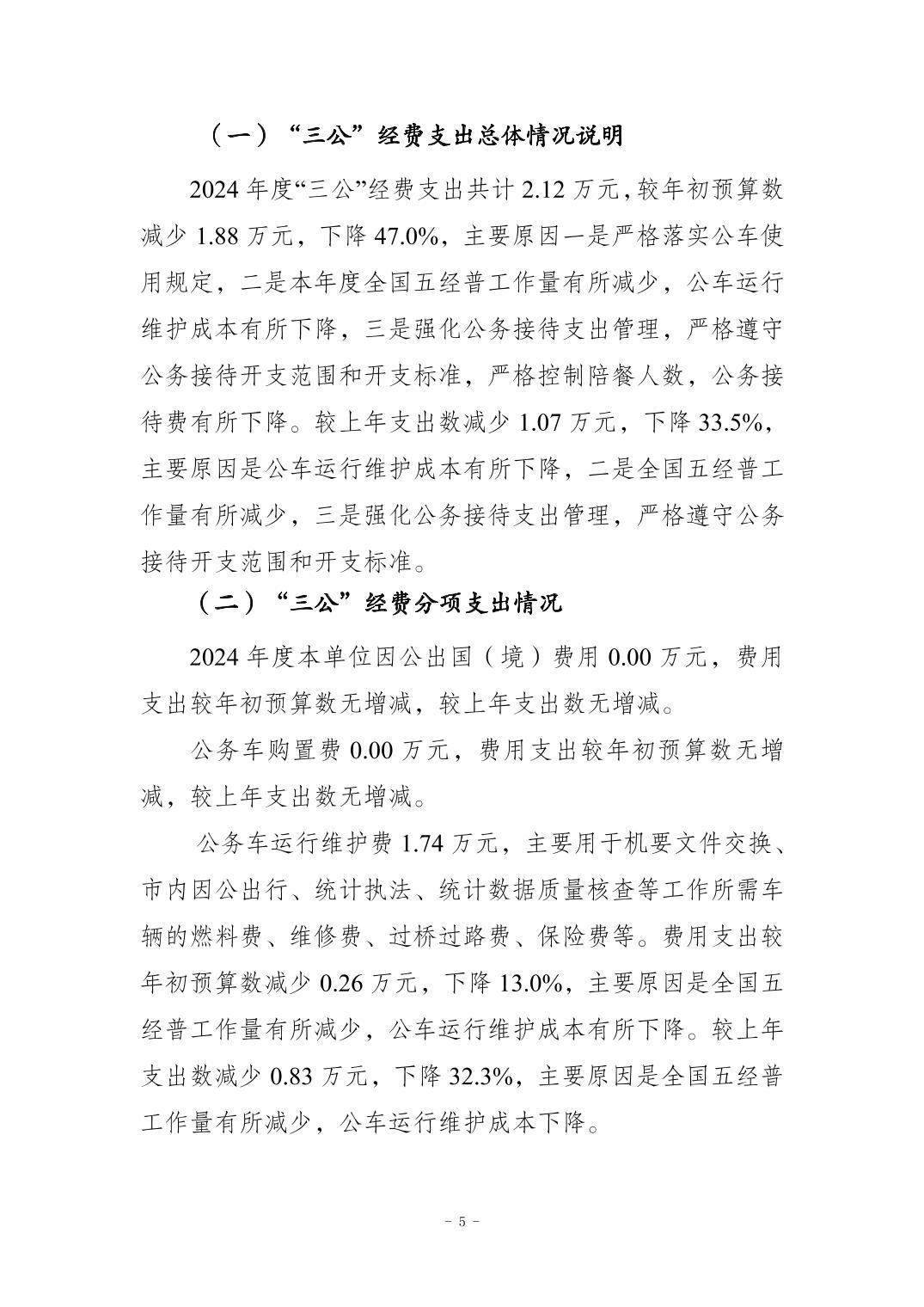 （一）“三公”经费支出总体情况说明

2024 年度“三公”经费支出共计 2.12 万元，较年初预算数减少 1.88 万元，下降 47.0%，主要原因一是严格落实公车使用规定，二是本年度全国五经普工作量有所减少，公车运行维护成本有所下降，三是强化公务接待支出管理，严格遵守公务接待开支范围和开支标准，严格控制陪餐人数，公务接待费有所下降。较上年支出数减少 1.07 万元，下降 33.5%，主要原因是公车运行维护成本有所下降，二是全国五经普工作量有所减少，三是强化公务接待支出管理，严格遵守公务接待开支范围和开支标准。

（二）“三公”经费分项支出情况

2024 年度本单位因公出国（境）费用 0.00 万元，费用支出较年初预算数无增减，较上年支出数无增减。

公务车购置费 0.00 万元，费用支出较年初预算数无增减，较上年支出数无增减。

公务车运行维护费 1.74 万元，主要用于机要文件交换、市内因公出行、统计执法、统计数据质量核查等工作所需车辆的燃料费、维修费、过桥过路费、保险费等。费用支出较年初预算数减少 0.26 万元，下降 13.0%，主要原因是全国五经普工作量有所减少，公车运行维护成本有所下降。较上年支出数减少 0.83 万元，下降 32.3%，主要原因是全国五经普工作量有所减少，公车运行维护成本下降。

- 5 -